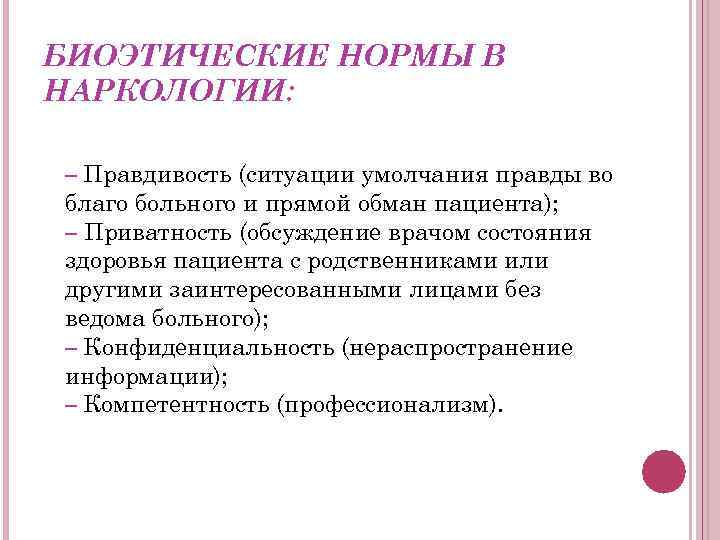 БИОЭТИЧЕСКИЕ НОРМЫ В НАРКОЛОГИИ:

– Правдивость (ситуации умолчания правды во благо больного и прямой обман пациента);
– Приватность (обсуждение врачом состояния здоровья пациента с родственниками или другими заинтересованными лицами без ведома больного);
– Конфиденциальность (нераспространение информации);
– Компетентность (профессионализм).